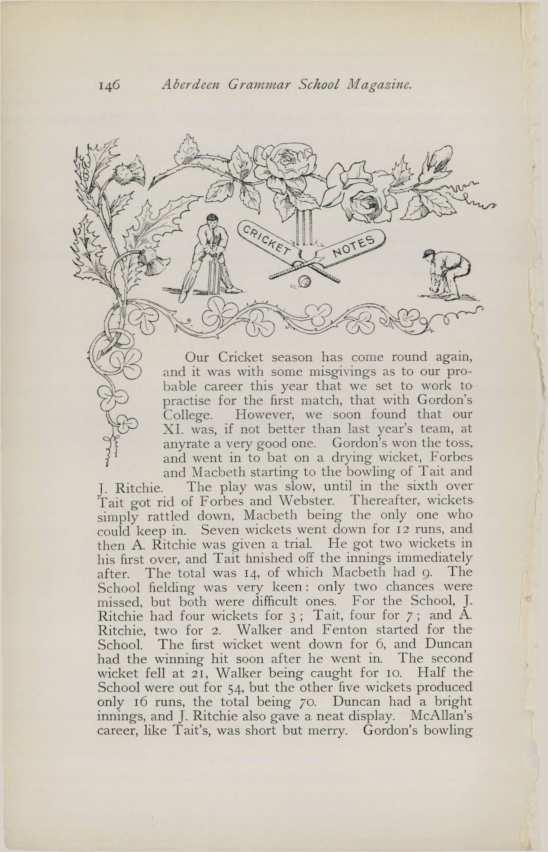 146 Aberdeen Grammar School Magazine.

CRICKET NOTES

Our Cricket season has come round again, and it was with some misgivings as to our probable career this year that we set to work to practise for the first match, that with Gordon's College. However, we soon found that our XI. was, if not better than last year's team, at anyrate a very good one. Gordon's won the toss, and went in to bat on a drying wicket, Forbes and Macbeth starting to the bowling of Tait and J. Ritchie. The play was slow, until in the sixth over Tait got rid of Forbes and Webster. Thereafter, wickets simply rattled down, Macbeth being the only one who could keep in. Seven wickets went down for 12 runs, and then A. Ritchie was given a trial. He got two wickets in his first over, and Tait finished off the innings immediately after. The total was 14, of which Macbeth had 9. The School fielding was very keen: only two chances were missed, but both were difficult ones. For the School, J. Ritchie had four wickets for 3; Tait, four for 7; and A. Ritchie, two for 2. Walker and Fenton started for the School. The first wicket went down for 6, and Duncan had the winning hit soon after he went in. The second wicket fell at 21, Walker being caught for 10. Half the School were out for 54, but the other five wickets produced only 16 runs, the total being 70. Duncan had a bright innings, and J. Ritchie also gave a neat display. McAllan's career, like Tait's, was short but merry. Gordon's bowling